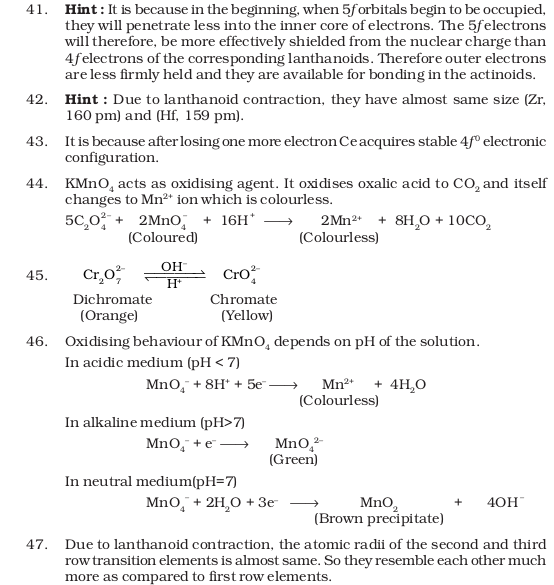 41. Hint : It is because in the beginning, when 5f orbitals begin to be occupied, they will penetrate less into the inner core of electrons. The 5f electrons will therefore, be more effectively shielded from the nuclear charge than 4f electrons of the corresponding lanthanoids. Therefore outer electrons are less firmly held and they are available for bonding in the actinoids.

42. Hint : Due to lanthanoid contraction, they have almost same size (Zr, 160 pm) and (Hf, 159 pm).

43. It is because after losing one more electron Ce acquires stable $4f^0$ electronic configuration.

44. $KMnO_4$ acts as oxidising agent. It oxidises oxalic acid to $CO_2$ and itself changes to $Mn^{2+}$ ion which is colourless.

$5C_2O_4^{2-} + 2MnO_4^- + 16H^+ \longrightarrow 2Mn^{2+} + 8H_2O + 10CO_2$
(Coloured) (Colourless)

45. $Cr_2O_7^{2-} \underset{H^+}{\overset{OH^-}{\rightleftharpoons}} CrO_4^{2-}$
Dichromate (Orange) Chromate (Yellow)

46. Oxidising behaviour of $KMnO_4$ depends on pH of the solution.

In acidic medium (pH < 7)
$MnO_4^- + 8H^+ + 5e^- \longrightarrow Mn^{2+} + 4H_2O$
(Colourless)

In alkaline medium (pH>7)
$MnO_4^- + e^- \longrightarrow MnO_4^{2-}$
(Green)

In neutral medium(pH=7)
$MnO_4^- + 2H_2O + 3e^- \longrightarrow MnO_2 + 4OH^-$
(Brown precipitate)

47. Due to lanthanoid contraction, the atomic radii of the second and third row transition elements is almost same. So they resemble each other much more as compared to first row elements.